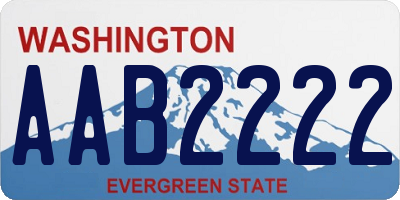 WASHINGTON

AAB2222

EVERGREEN STATE